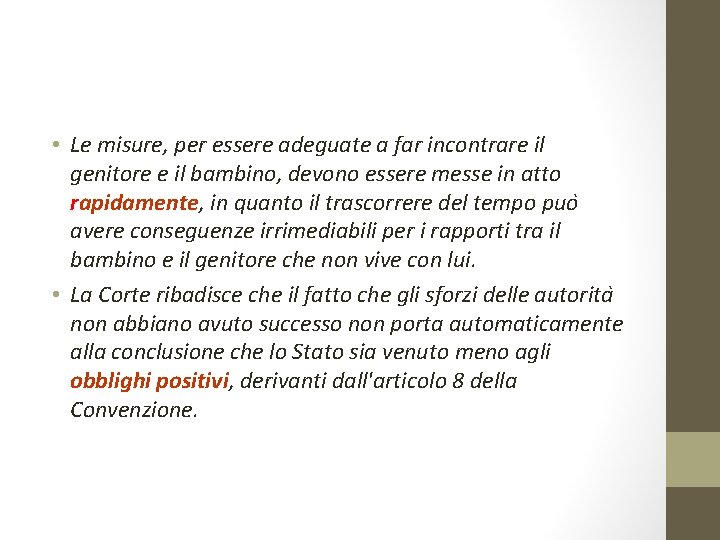 • Le misure, per essere adeguate a far incontrare il genitore e il bambino, devono essere messe in atto rapidamente, in quanto il trascorrere del tempo può avere conseguenze irrimediabili per i rapporti tra il bambino e il genitore che non vive con lui.

• La Corte ribadisce che il fatto che gli sforzi delle autorità non abbiano avuto successo non porta automaticamente alla conclusione che lo Stato sia venuto meno agli obblighi positivi, derivanti dall'articolo 8 della Convenzione.